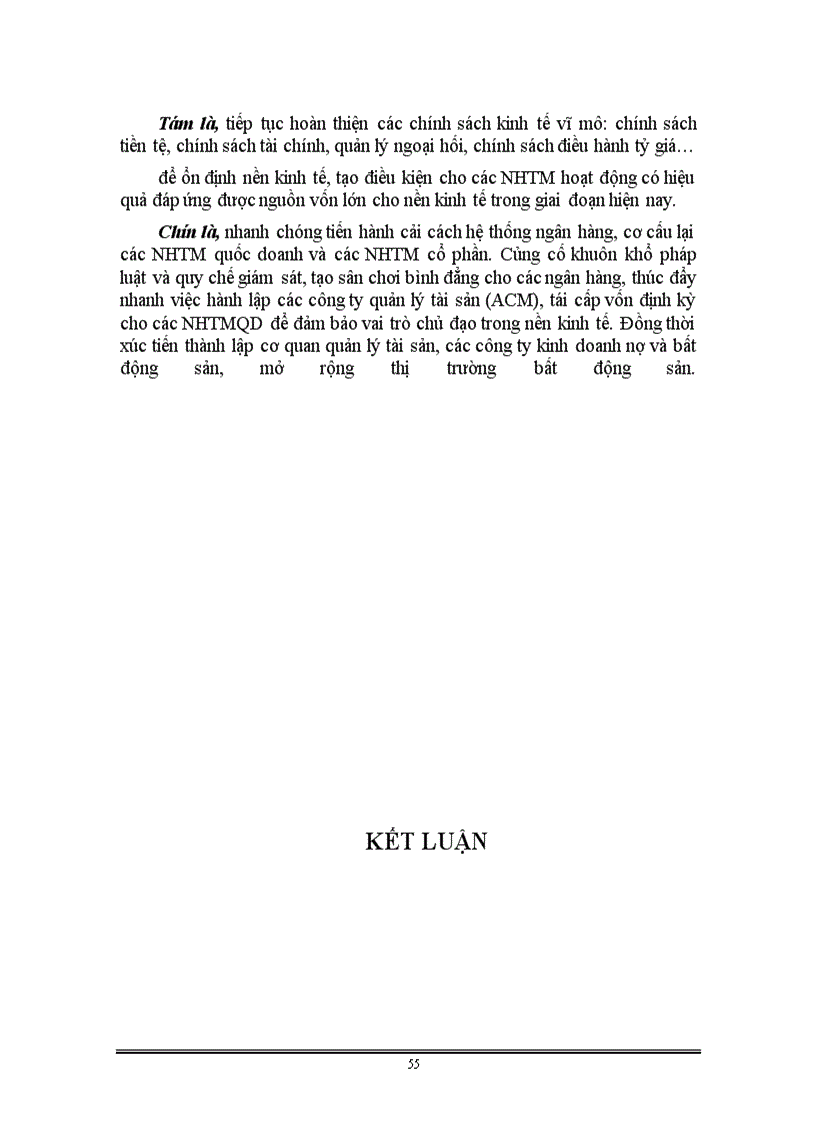 Tám là, tiếp tục hoàn thiện các chính sách kinh tế vĩ mô: chính sách tiền tệ, chính sách tài chính, quản lý ngoại hối, chính sách điều hành tỷ giá…

để ổn định nền kinh tế, tạo điều kiện cho các NHTM hoạt động có hiệu quả đáp ứng được nguồn vốn lớn cho nền kinh tế trong giai đoạn hiện nay.

Chín là, nhanh chóng tiến hành cải cách hệ thống ngân hàng, cơ cấu lại các NHTM quốc doanh và các NHTM cổ phần. Củng cố khuôn khổ pháp luật và quy chế giám sát, tạo sân chơi bình đẳng cho các ngân hàng, thúc đẩy nhanh việc hành lập các công ty quản lý tài sản (ACM), tái cấp vốn định kỳ cho các NHTMQD để đảm bảo vai trò chủ đạo trong nền kinh tế. Đồng thời xúc tiến thành lập cơ quan quản lý tài sản, các công ty kinh doanh nợ và bất động sản, mở rộng thị trường bất động sản.

KẾT LUẬN

55